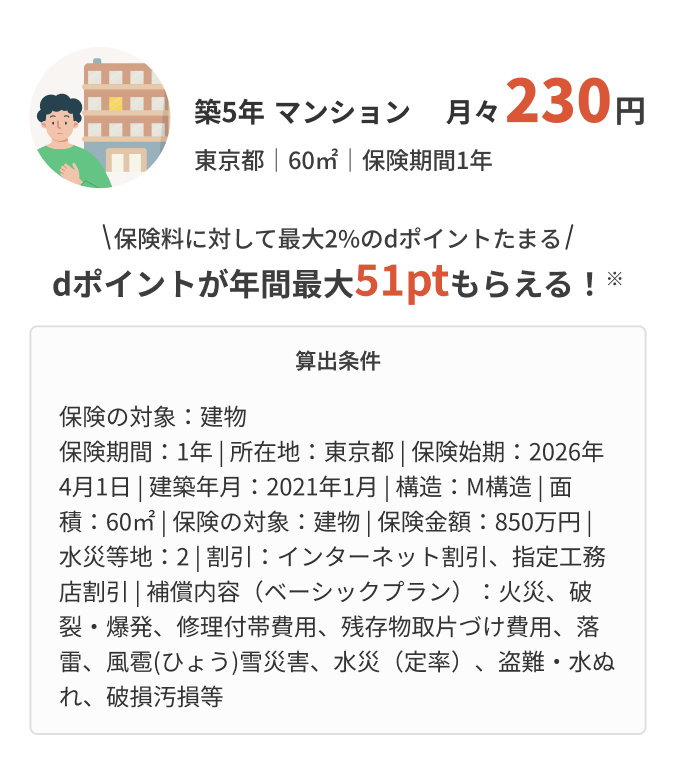 築5年 マンション　月々230円

東京都｜60㎡｜保険期間1年

\保険料に対して最大2%のdポイントたまる/

dポイントが年間最大51ptもらえる！※

算出条件

保険の対象：建物
保険期間：1年 | 所在地：東京都 | 保険始期：2026年4月1日 | 建築年月：2021年1月 | 構造：M構造 | 面積：60㎡ | 保険の対象：建物 | 保険金額：850万円 | 水災等地：2 | 割引：インターネット割引、指定工務店割引 | 補償内容（ベーシックプラン）：火災、破裂・爆発、修理付帯費用、残存物取片づけ費用、落雷、風雹(ひょう)雪災害、水災（定率）、盗難・水ぬれ、破損汚損等